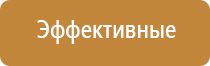 Эффективные